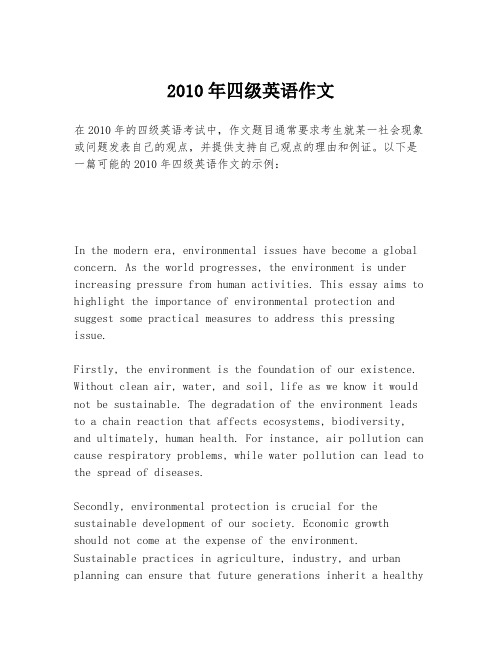 2010年四级英语作文

在2010年的四级英语考试中，作文题目通常要求考生就某一社会现象或问题发表自己的观点，并提供支持自己观点的理由和例证。以下是一篇可能的2010年四级英语作文的示例：

In the modern era, environmental issues have become a global concern. As the world progresses, the environment is under increasing pressure from human activities. This essay aims to highlight the importance of environmental protection and suggest some practical measures to address this pressing issue.

Firstly, the environment is the foundation of our existence. Without clean air, water, and soil, life as we know it would not be sustainable. The degradation of the environment leads to a chain reaction that affects ecosystems, biodiversity, and ultimately, human health. For instance, air pollution can cause respiratory problems, while water pollution can lead to the spread of diseases.

Secondly, environmental protection is crucial for the sustainable development of our society. Economic growth should not come at the expense of the environment. Sustainable practices in agriculture, industry, and urban planning can ensure that future generations inherit a healthy